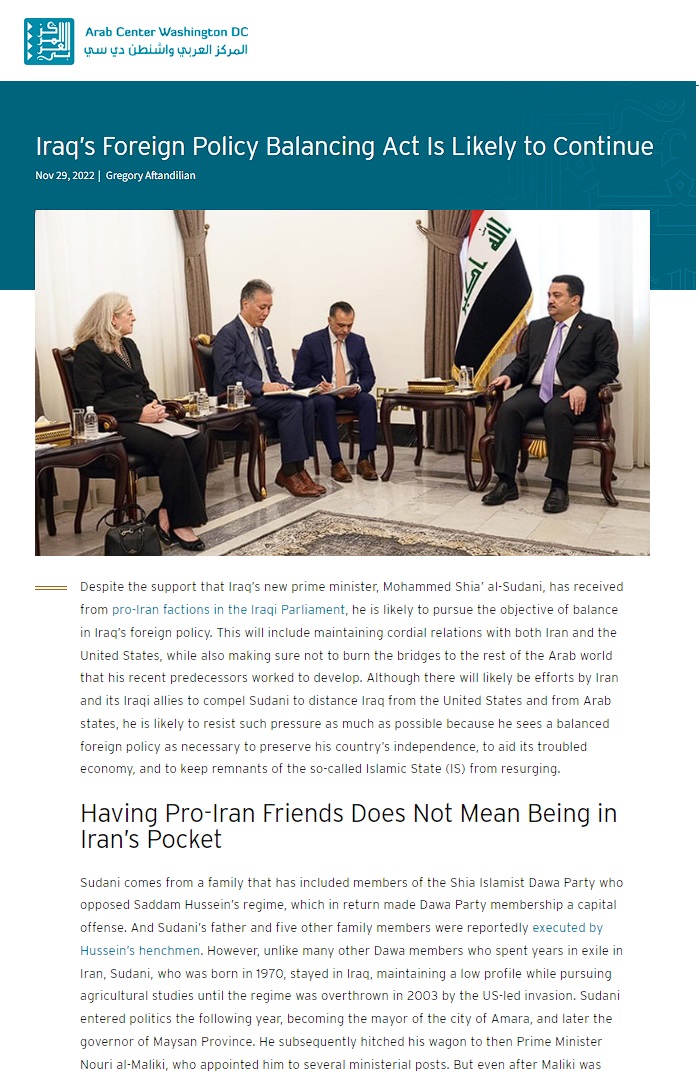 Arab Center Washington DC
المركز العربي واشنطن دي سي

Iraq's Foreign Policy Balancing Act Is Likely to Continue

Nov 29, 2022 | Gregory Aftandilian

Despite the support that Iraq's new prime minister, Mohammed Shia' al-Sudani, has received from pro-Iran factions in the Iraqi Parliament, he is likely to pursue the objective of balance in Iraq's foreign policy. This will include maintaining cordial relations with both Iran and the United States, while also making sure not to burn the bridges to the rest of the Arab world that his recent predecessors worked to develop. Although there will likely be efforts by Iran and its Iraqi allies to compel Sudani to distance Iraq from the United States and from Arab states, he is likely to resist such pressure as much as possible because he sees a balanced foreign policy as necessary to preserve his country's independence, to aid its troubled economy, and to keep remnants of the so-called Islamic State (IS) from resurging.

Having Pro-Iran Friends Does Not Mean Being in Iran's Pocket

Sudani comes from a family that has included members of the Shia Islamist Dawa Party who opposed Saddam Hussein's regime, which in return made Dawa Party membership a capital offense. And Sudani's father and five other family members were reportedly executed by Hussein's henchmen. However, unlike many other Dawa members who spent years in exile in Iran, Sudani, who was born in 1970, stayed in Iraq, maintaining a low profile while pursuing agricultural studies until the regime was overthrown in 2003 by the US-led invasion. Sudani entered politics the following year, becoming the mayor of the city of Amara, and later the governor of Maysan Province. He subsequently hitched his wagon to then Prime Minister Nouri al-Maliki, who appointed him to several ministerial posts. But even after Maliki was